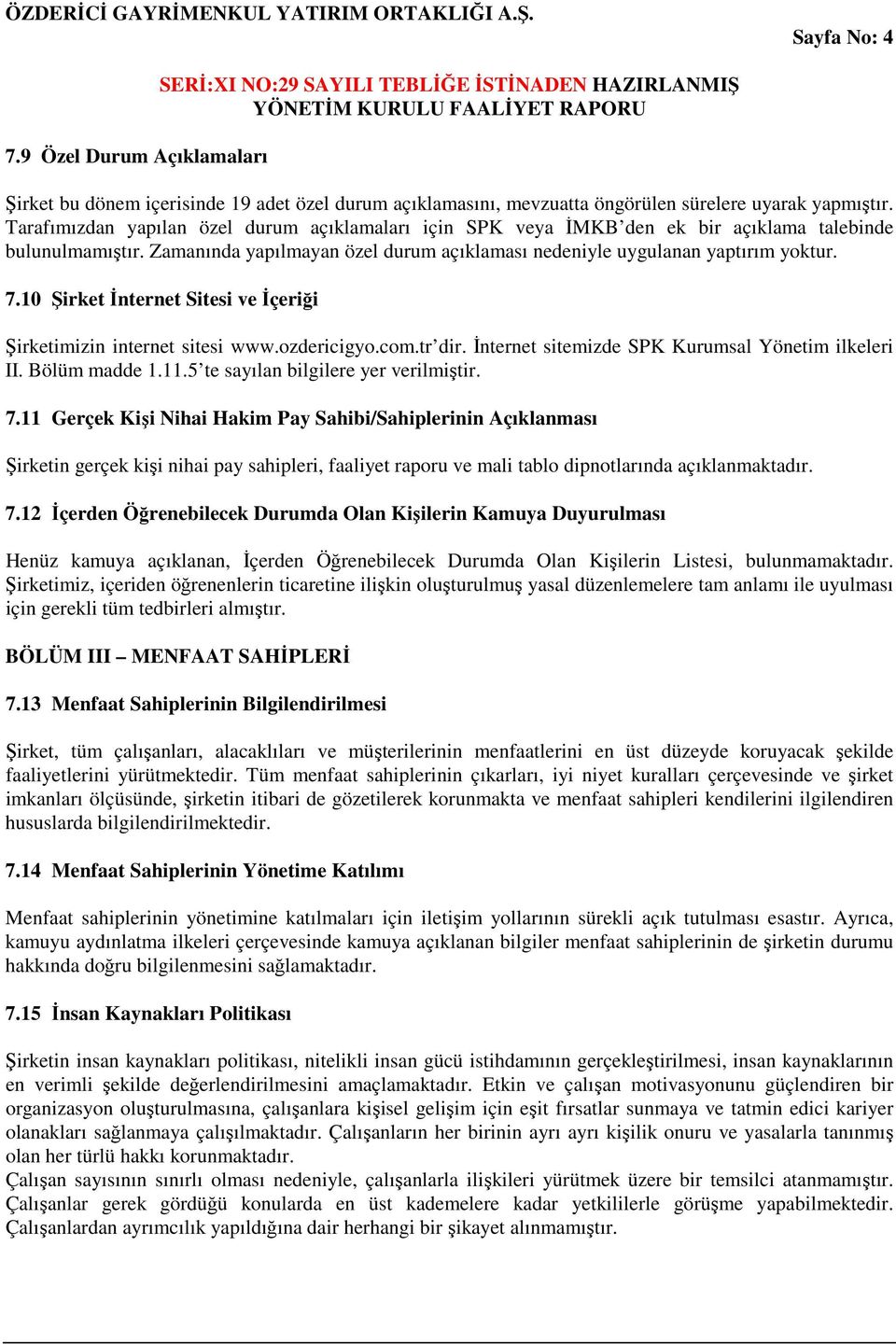 ÖZDERİCİ GAYRİMENKUL YATIRIM ORTAKLIĞI A.Ş.

Sayfa No: 4

SERİ:XI NO:29 SAYILI TEBLİĞE İSTİNADEN HAZIRLANMIŞ YÖNETİM KURULU FAALİYET RAPORU

7.9 Özel Durum Açıklamaları

Şirket bu dönem içerisinde 19 adet özel durum açıklamasını, mevzuatta öngörülen sürelere uyarak yapmıştır. Tarafımızdan yapılan özel durum açıklamaları için SPK veya İMKB'den ek bir açıklama talebinde bulunulmamıştır. Zamanında yapılmayan özel durum açıklaması nedeniyle uygulanan yaptırım yoktur.

7.10 Şirket İnternet Sitesi ve İçeriği

Şirketimizin internet sitesi www.ozdericigyo.com.tr'dir. İnternet sitemizde SPK Kurumsal Yönetim ilkeleri II. Bölüm madde 1.11.5'te sayılan bilgilere yer verilmiştir.

7.11 Gerçek Kişi Nihai Hakim Pay Sahibi/Sahiplerinin Açıklanması

Şirketin gerçek kişi nihai pay sahipleri, faaliyet raporu ve mali tablo dipnotlarında açıklanmaktadır.

7.12 İçerden Öğrenebilecek Durumda Olan Kişilerin Kamuya Duyurulması

Henüz kamuya açıklanan, İçerden Öğrenebilecek Durumda Olan Kişilerin Listesi, bulunmamaktadır. Şirketimiz, içeriden öğrenenlerin ticaretine ilişkin oluşturulmuş yasal düzenlemelere tam anlamı ile uyulması için gerekli tüm tedbirleri almıştır.

BÖLÜM III – MENFAAT SAHİPLERİ

7.13 Menfaat Sahiplerinin Bilgilendirilmesi

Şirket, tüm çalışanları, alacaklıları ve müşterilerinin menfaatlerini en üst düzeyde koruyacak şekilde faaliyetlerini yürütmektedir. Tüm menfaat sahiplerinin çıkarları, iyi niyet kuralları çerçevesinde ve şirket imkanları ölçüsünde, şirketin itibari de gözetilerek korunmakta ve menfaat sahipleri kendilerini ilgilendiren hususlarda bilgilendirilmektedir.

7.14 Menfaat Sahiplerinin Yönetime Katılımı

Menfaat sahiplerinin yönetimine katılmaları için iletişim yollarının sürekli açık tutulması esastır. Ayrıca, kamuyu aydınlatma ilkeleri çerçevesinde kamuya açıklanan bilgiler menfaat sahiplerinin de şirketin durumu hakkında doğru bilgilenmesini sağlamaktadır.

7.15 İnsan Kaynakları Politikası

Şirketin insan kaynakları politikası, nitelikli insan gücü istihdamının gerçekleştirilmesi, insan kaynaklarının en verimli şekilde değerlendirilmesini amaçlamaktadır. Etkin ve çalışan motivasyonunu güçlendiren bir organizasyon oluşturulmasına, çalışanlara kişisel gelişim için eşit fırsatlar sunmaya ve tatmin edici kariyer olanakları sağlanmaya çalışılmaktadır. Çalışanların her birinin ayrı ayrı kişilik onuru ve yasalarla tanınmış olan her türlü hakkı korunmaktadır.
Çalışan sayısının sınırlı olması nedeniyle, çalışanlarla ilişkileri yürütmek üzere bir temsilci atanmamıştır. Çalışanlar gerek gördüğü konularda en üst kademelere kadar yetkililerle görüşme yapabilmektedir. Çalışanlardan ayrımcılık yapıldığına dair herhangi bir şikayet alınmamıştır.